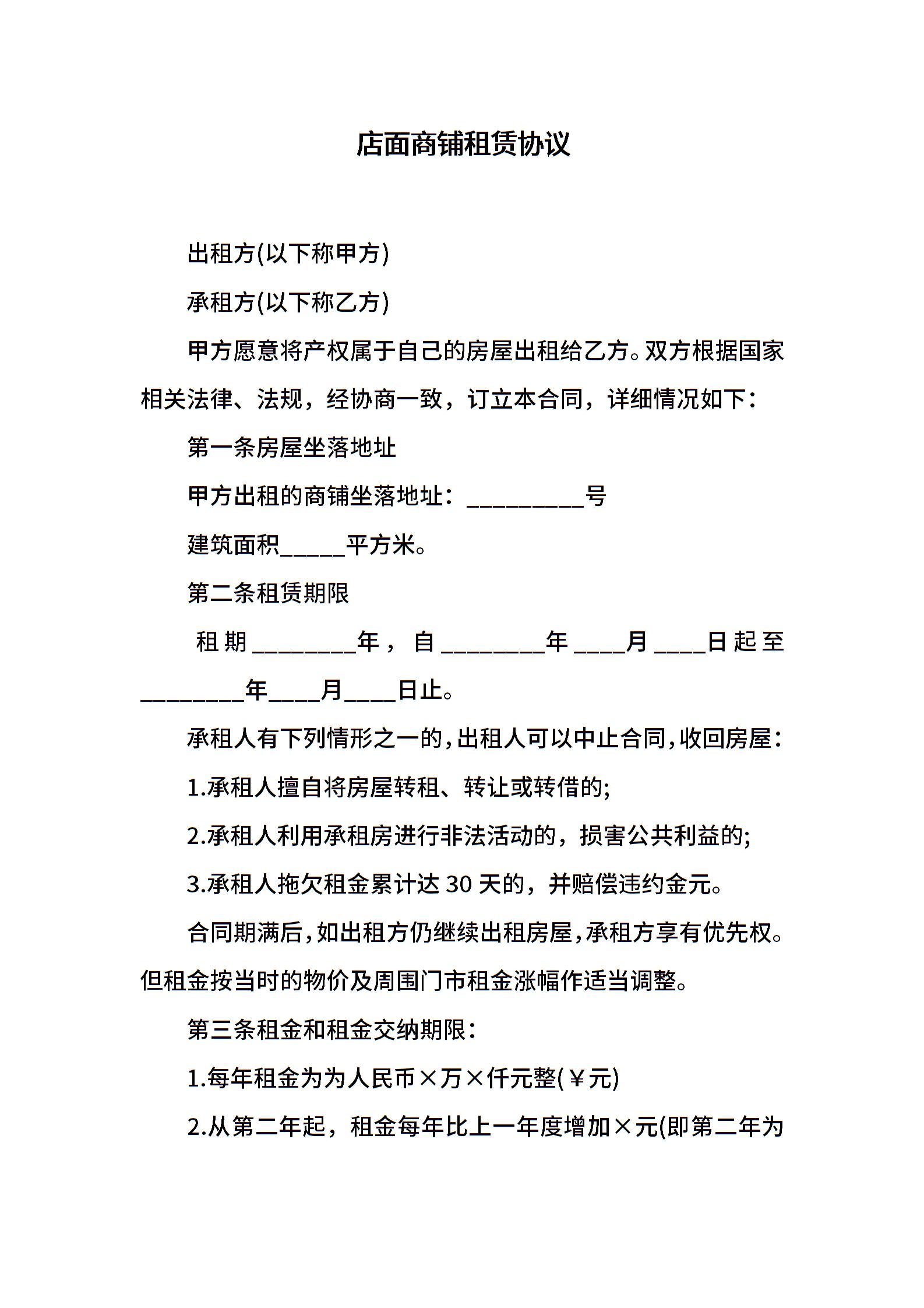 店面商铺租赁协议

出租方(以下称甲方)

承租方(以下称乙方)

甲方愿意将产权属于自己的房屋出租给乙方。双方根据国家相关法律、法规，经协商一致，订立本合同，详细情况如下：

第一条房屋坐落地址

甲方出租的商铺坐落地址：__________号

建筑面积_____平方米。

第二条租赁期限

租期________年，自________年____月____日起至________年____月____日止。

承租人有下列情形之一的，出租人可以中止合同，收回房屋：

1.承租人擅自将房屋转租、转让或转借的;

2.承租人利用承租房进行非法活动的，损害公共利益的;

3.承租人拖欠租金累计达30天的，并赔偿违约金元。

合同期满后，如出租方仍继续出租房屋，承租方享有优先权。但租金按当时的物价及周围门市租金涨幅作适当调整。

第三条租金和租金交纳期限：

1.每年租金为为人民币×万×仟元整(￥元)

2.从第二年起，租金每年比上一年度增加×元(即第二年为